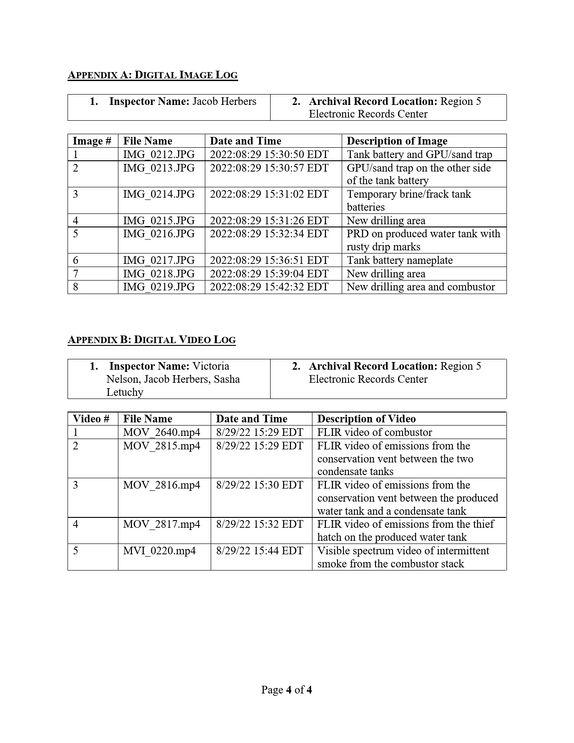 APPENDIX A: DIGITAL IMAGE LOG

1. Inspector Name: Jacob Herbers

2. Archival Record Location: Region 5 Electronic Records Center

| Image # | File Name | Date and Time | Description of Image |
|---|---|---|---|
| 1 | IMG_0212.JPG | 2022:08:29 15:30:50 EDT | Tank battery and GPU/sand trap |
| 2 | IMG_0213.JPG | 2022:08:29 15:30:57 EDT | GPU/sand trap on the other side of the tank battery |
| 3 | IMG_0214.JPG | 2022:08:29 15:31:02 EDT | Temporary brine/frack tank batteries |
| 4 | IMG_0215.JPG | 2022:08:29 15:31:26 EDT | New drilling area |
| 5 | IMG_0216.JPG | 2022:08:29 15:32:34 EDT | PRD on produced water tank with rusty drip marks |
| 6 | IMG_0217.JPG | 2022:08:29 15:36:51 EDT | Tank battery nameplate |
| 7 | IMG_0218.JPG | 2022:08:29 15:39:04 EDT | New drilling area |
| 8 | IMG_0219.JPG | 2022:08:29 15:42:32 EDT | New drilling area and combustor |

APPENDIX B: DIGITAL VIDEO LOG

1. Inspector Name: Victoria Nelson, Jacob Herbers, Sasha Letuchy

2. Archival Record Location: Region 5 Electronic Records Center

| Video # | File Name | Date and Time | Description of Video |
|---|---|---|---|
| 1 | MOV_2640.mp4 | 8/29/22 15:29 EDT | FLIR video of combustor |
| 2 | MOV_2815.mp4 | 8/29/22 15:29 EDT | FLIR video of emissions from the conservation vent between the two condensate tanks |
| 3 | MOV_2816.mp4 | 8/29/22 15:30 EDT | FLIR video of emissions from the conservation vent between the produced water tank and a condensate tank |
| 4 | MOV_2817.mp4 | 8/29/22 15:32 EDT | FLIR video of emissions from the thief hatch on the produced water tank |
| 5 | MVI_0220.mp4 | 8/29/22 15:44 EDT | Visible spectrum video of intermittent smoke from the combustor stack |

Page 4 of 4